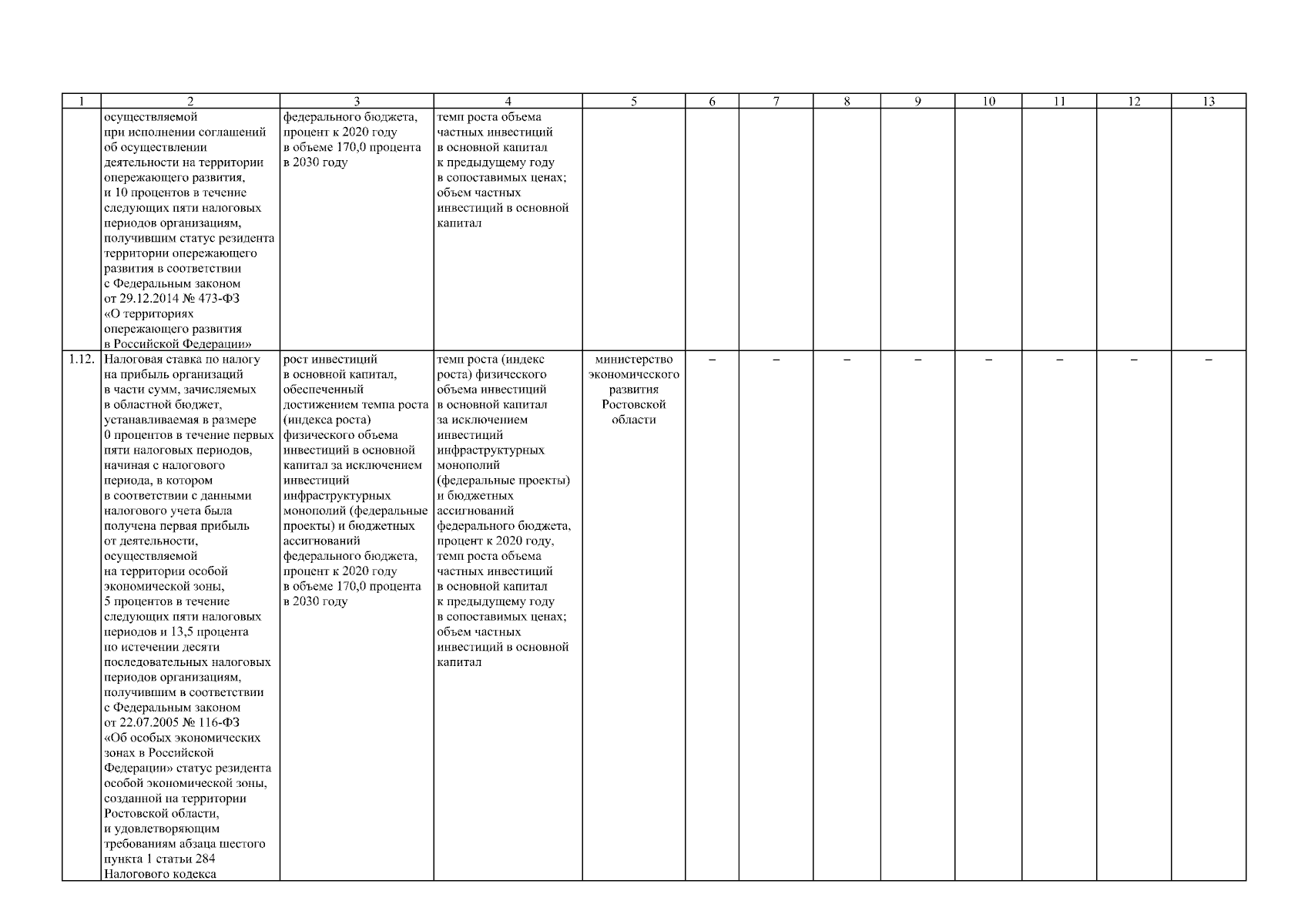 | 1 | 2 | 3 | 4 | 5 | 6 | 7 | 8 | 9 | 10 | 11 | 12 | 13 |
|---|---|---|---|---|---|---|---|---|---|---|---|---|
| | осуществляемой при исполнении соглашений об осуществлении деятельности на территории опережающего развития, и 10 процентов в течение следующих пяти налоговых периодов организациям, получившим статус резидента территории опережающего развития в соответствии с Федеральным законом от 29.12.2014 № 473-ФЗ «О территориях опережающего развития в Российской Федерации» | федерального бюджета, процент к 2020 году в объеме 170,0 процента в 2030 году | темп роста объема частных инвестиций в основной капитал к предыдущему году в сопоставимых ценах; объем частных инвестиций в основной капитал | | | | | | | | | |
| 1.12. | Налоговая ставка по налогу на прибыль организаций в части сумм, зачисляемых в областной бюджет, устанавливаемая в размере 0 процентов в течение первых пяти налоговых периодов, начиная с налогового периода, в котором в соответствии с данными налогового учета была получена первая прибыль от деятельности, осуществляемой на территории особой экономической зоны, 5 процентов в течение следующих пяти налоговых периодов и 13,5 процента по истечении десяти последовательных налоговых периодов организациям, получившим в соответствии с Федеральным законом от 22.07.2005 № 116-ФЗ «Об особых экономических зонах в Российской Федерации» статус резидента особой экономической зоны, созданной на территории Ростовской области, и удовлетворяющим требованиям абзаца шестого пункта 1 статьи 284 Налогового кодекса | рост инвестиций в основной капитал, обеспеченный достижением темпа роста (индекса роста) физического объема инвестиций в основной капитал за исключением инвестиций инфраструктурных монополий (федеральные проекты) и бюджетных ассигнований федерального бюджета, процент к 2020 году в объеме 170,0 процента в 2030 году | темп роста (индекс роста) физического объема инвестиций в основной капитал за исключением инвестиций инфраструктурных монополий (федеральные проекты) и бюджетных ассигнований федерального бюджета, процент к 2020 году, темп роста объема частных инвестиций в основной капитал к предыдущему году в сопоставимых ценах; объем частных инвестиций в основной капитал | министерство экономического развития Ростовской области | – | – | – | – | – | – | – | – |